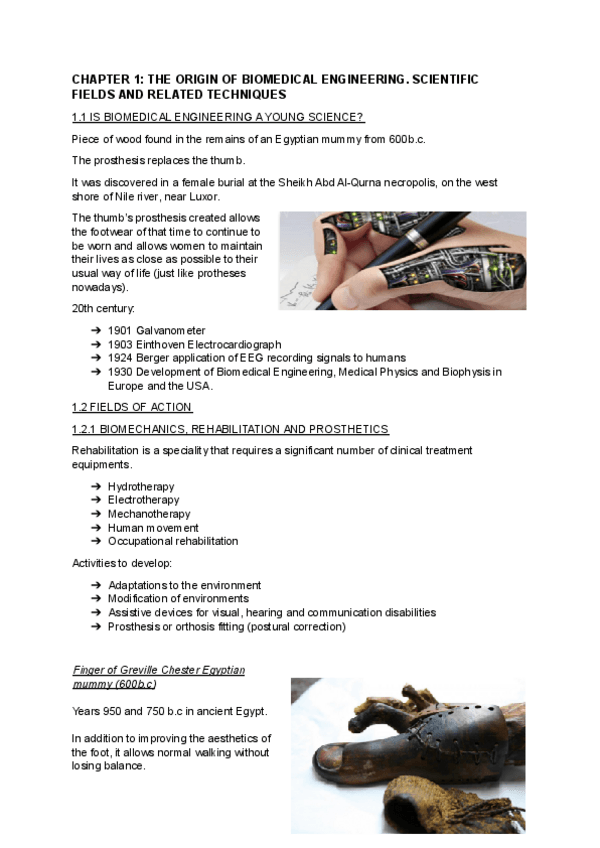 CHAPTER 1: THE ORIGIN OF BIOMEDICAL ENGINEERING. SCIENTIFIC FIELDS AND RELATED TECHNIQUES

1.1 IS BIOMEDICAL ENGINEERING A YOUNG SCIENCE?

Piece of wood found in the remains of an Egyptian mummy from 600b.c.

The prosthesis replaces the thumb.

It was discovered in a female burial at the Sheikh Abd Al-Qurna necropolis, on the west shore of Nile river, near Luxor.

The thumb's prosthesis created allows the footwear of that time to continue to be worn and allows women to maintain their lives as close as possible to their usual way of life (just like protheses nowadays).

20th century:

➔ 1901 Galvanometer
➔ 1903 Einthoven Electrocardiograph
➔ 1924 Berger application of EEG recording signals to humans
➔ 1930 Development of Biomedical Engineering, Medical Physics and Biophysis in Europe and the USA.

1.2 FIELDS OF ACTION

1.2.1 BIOMECHANICS, REHABILITATION AND PROSTHETICS

Rehabilitation is a speciality that requires a significant number of clinical treatment equipments.

➔ Hydrotherapy
➔ Electrotherapy
➔ Mechanotherapy
➔ Human movement
➔ Occupational rehabilitation

Activities to develop:

➔ Adaptations to the environment
➔ Modification of environments
➔ Assistive devices for visual, hearing and communication disabilities
➔ Prosthesis or orthosis fitting (postural correction)

Finger of Greville Chester Egyptian mummy (600b.c)

Years 950 and 750 b.c in ancient Egypt.

In addition to improving the aesthetics of the foot, it allows normal walking without losing balance.